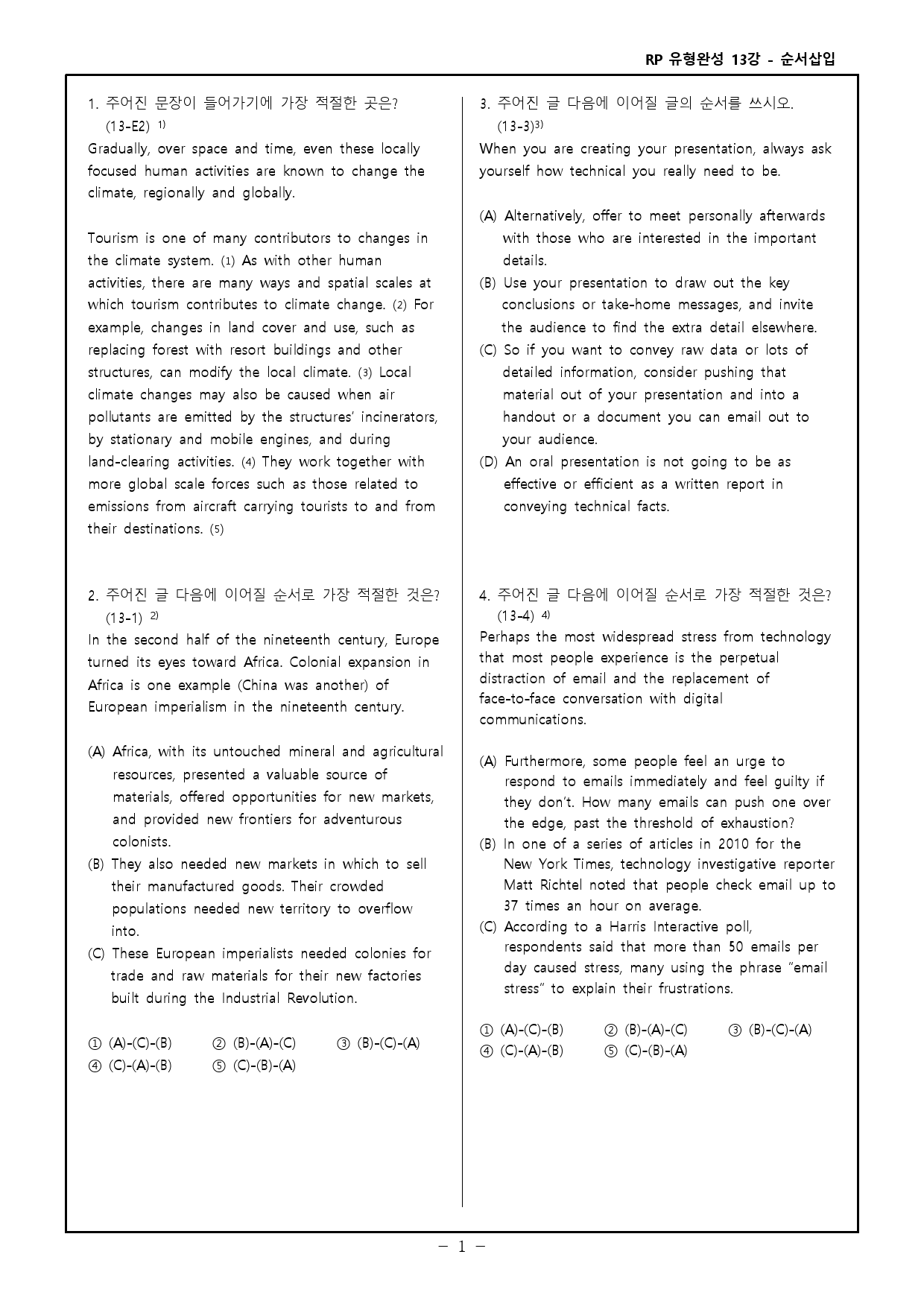 RP 유형완성 13강 - 순서삽입

1. 주어진 문장이 들어가기에 가장 적절한 곳은? (13-E2) $^{1)}$

Gradually, over space and time, even these locally focused human activities are known to change the climate, regionally and globally.

Tourism is one of many contributors to changes in the climate system. (1) As with other human activities, there are many ways and spatial scales at which tourism contributes to climate change. (2) For example, changes in land cover and use, such as replacing forest with resort buildings and other structures, can modify the local climate. (3) Local climate changes may also be caused when air pollutants are emitted by the structures' incinerators, by stationary and mobile engines, and during land-clearing activities. (4) They work together with more global scale forces such as those related to emissions from aircraft carrying tourists to and from their destinations. (5)

2. 주어진 글 다음에 이어질 순서로 가장 적절한 것은? (13-1) $^{2)}$

In the second half of the nineteenth century, Europe turned its eyes toward Africa. Colonial expansion in Africa is one example (China was another) of European imperialism in the nineteenth century.

(A) Africa, with its untouched mineral and agricultural resources, presented a valuable source of materials, offered opportunities for new markets, and provided new frontiers for adventurous colonists.
(B) They also needed new markets in which to sell their manufactured goods. Their crowded populations needed new territory to overflow into.
(C) These European imperialists needed colonies for trade and raw materials for their new factories built during the Industrial Revolution.

① (A)-(C)-(B) ② (B)-(A)-(C) ③ (B)-(C)-(A)
④ (C)-(A)-(B) ⑤ (C)-(B)-(A)

3. 주어진 글 다음에 이어질 글의 순서를 쓰시오. (13-3)$^{3)}$

When you are creating your presentation, always ask yourself how technical you really need to be.

(A) Alternatively, offer to meet personally afterwards with those who are interested in the important details.
(B) Use your presentation to draw out the key conclusions or take-home messages, and invite the audience to find the extra detail elsewhere.
(C) So if you want to convey raw data or lots of detailed information, consider pushing that material out of your presentation and into a handout or a document you can email out to your audience.
(D) An oral presentation is not going to be as effective or efficient as a written report in conveying technical facts.

4. 주어진 글 다음에 이어질 순서로 가장 적절한 것은? (13-4) $^{4)}$

Perhaps the most widespread stress from technology that most people experience is the perpetual distraction of email and the replacement of face-to-face conversation with digital communications.

(A) Furthermore, some people feel an urge to respond to emails immediately and feel guilty if they don't. How many emails can push one over the edge, past the threshold of exhaustion?
(B) In one of a series of articles in 2010 for the New York Times, technology investigative reporter Matt Richtel noted that people check email up to 37 times an hour on average.
(C) According to a Harris Interactive poll, respondents said that more than 50 emails per day caused stress, many using the phrase "email stress" to explain their frustrations.

① (A)-(C)-(B) ② (B)-(A)-(C) ③ (B)-(C)-(A)
④ (C)-(A)-(B) ⑤ (C)-(B)-(A)

- 1 -